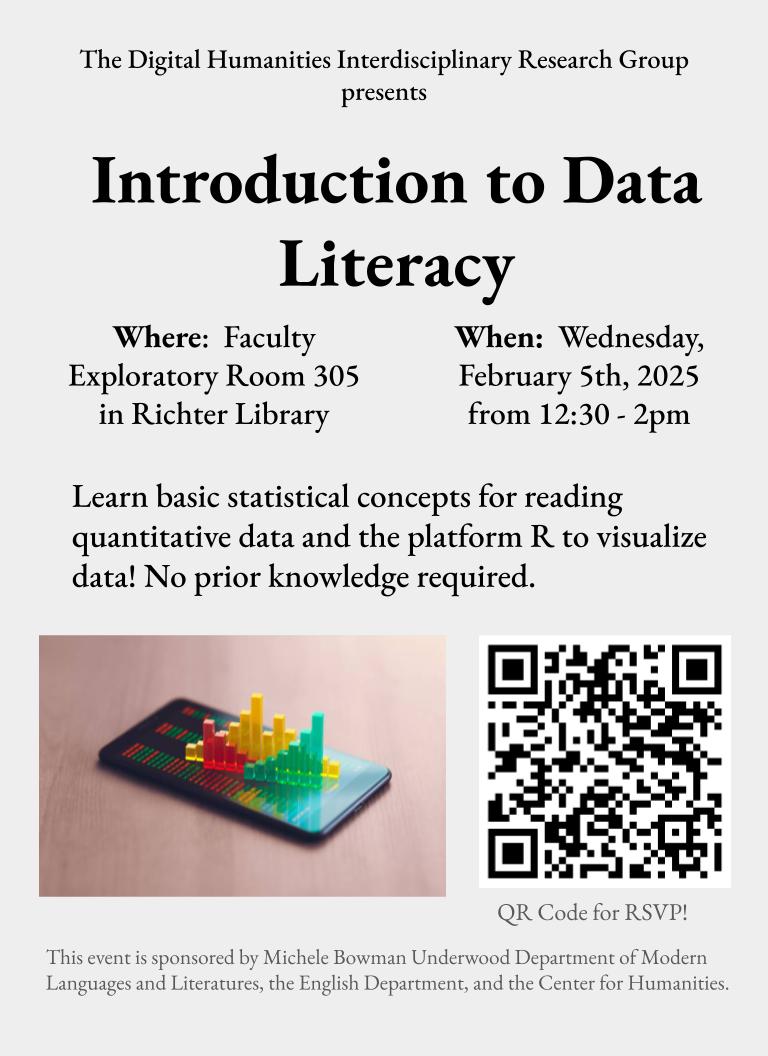 The Digital Humanities Interdisciplinary Research Group presents

Introduction to Data Literacy

Where: Faculty Exploratory Room 305 in Richter Library

When: Wednesday, February 5th, 2025 from 12:30 - 2pm

Learn basic statistical concepts for reading quantitative data and the platform R to visualize data! No prior knowledge required.

QR Code for RSVP!

This event is sponsored by Michele Bowman Underwood Department of Modern Languages and Literatures, the English Department, and the Center for Humanities.